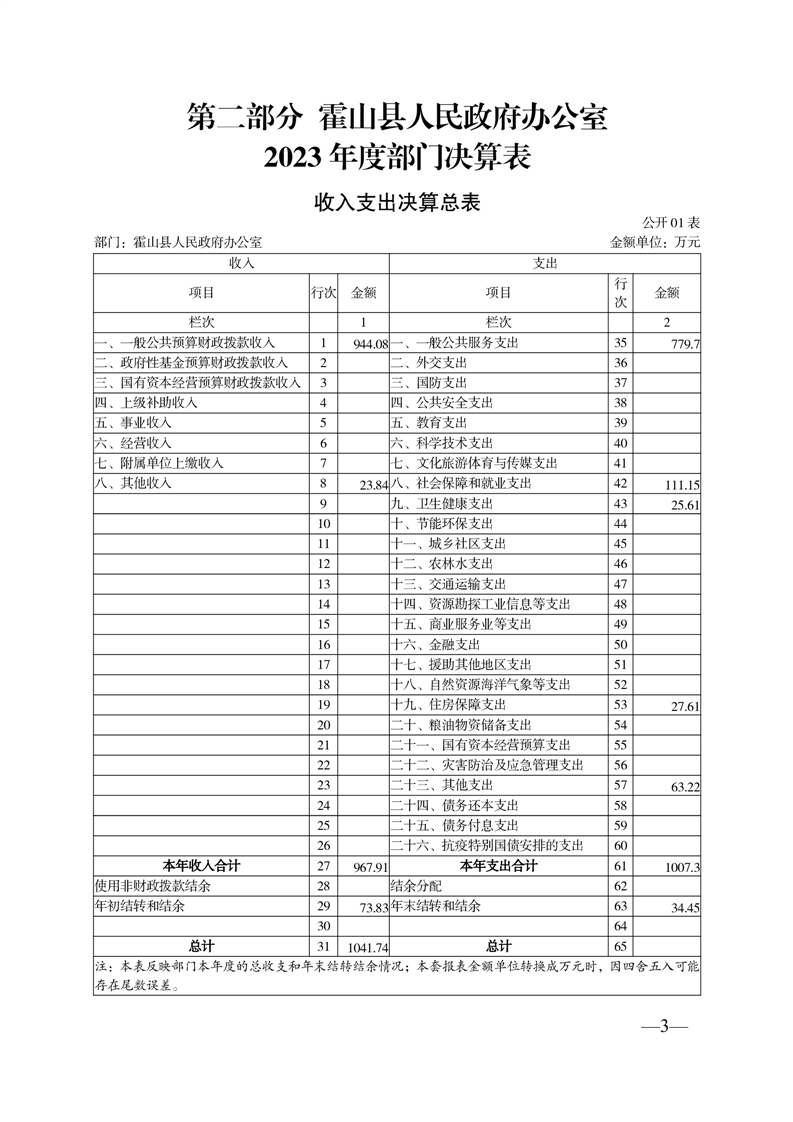 第二部分 霍山县人民政府办公室
2023 年度部门决算表

收入支出决算总表

公开 01 表

部门：霍山县人民政府办公室　　金额单位：万元

| 收入 | | | 支出 | | |
|---|---|---|---|---|---|
| 项目 | 行次 | 金额 | 项目 | 行次 | 金额 |
| 栏次 | | 1 | 栏次 | | 2 |
| 一、一般公共预算财政拨款收入 | 1 | 944.08 | 一、一般公共服务支出 | 35 | 779.7 |
| 二、政府性基金预算财政拨款收入 | 2 | | 二、外交支出 | 36 | |
| 三、国有资本经营预算财政拨款收入 | 3 | | 三、国防支出 | 37 | |
| 四、上级补助收入 | 4 | | 四、公共安全支出 | 38 | |
| 五、事业收入 | 5 | | 五、教育支出 | 39 | |
| 六、经营收入 | 6 | | 六、科学技术支出 | 40 | |
| 七、附属单位上缴收入 | 7 | | 七、文化旅游体育与传媒支出 | 41 | |
| 八、其他收入 | 8 | 23.84 | 八、社会保障和就业支出 | 42 | 111.15 |
| | 9 | | 九、卫生健康支出 | 43 | 25.61 |
| | 10 | | 十、节能环保支出 | 44 | |
| | 11 | | 十一、城乡社区支出 | 45 | |
| | 12 | | 十二、农林水支出 | 46 | |
| | 13 | | 十三、交通运输支出 | 47 | |
| | 14 | | 十四、资源勘探工业信息等支出 | 48 | |
| | 15 | | 十五、商业服务业等支出 | 49 | |
| | 16 | | 十六、金融支出 | 50 | |
| | 17 | | 十七、援助其他地区支出 | 51 | |
| | 18 | | 十八、自然资源海洋气象等支出 | 52 | |
| | 19 | | 十九、住房保障支出 | 53 | 27.61 |
| | 20 | | 二十、粮油物资储备支出 | 54 | |
| | 21 | | 二十一、国有资本经营预算支出 | 55 | |
| | 22 | | 二十二、灾害防治及应急管理支出 | 56 | |
| | 23 | | 二十三、其他支出 | 57 | 63.22 |
| | 24 | | 二十四、债务还本支出 | 58 | |
| | 25 | | 二十五、债务付息支出 | 59 | |
| | 26 | | 二十六、抗疫特别国债安排的支出 | 60 | |
| 本年收入合计 | 27 | 967.91 | 本年支出合计 | 61 | 1007.3 |
| 使用非财政拨款结余 | 28 | | 结余分配 | 62 | |
| 年初结转和结余 | 29 | 73.83 | 年末结转和结余 | 63 | 34.45 |
| | 30 | | | 64 | |
| 总计 | 31 | 1041.74 | 总计 | 65 | |

注：本表反映部门本年度的总收支和年末结转结余情况；本套报表金额单位转换成万元时，因四舍五入可能存在尾数误差。

—3—